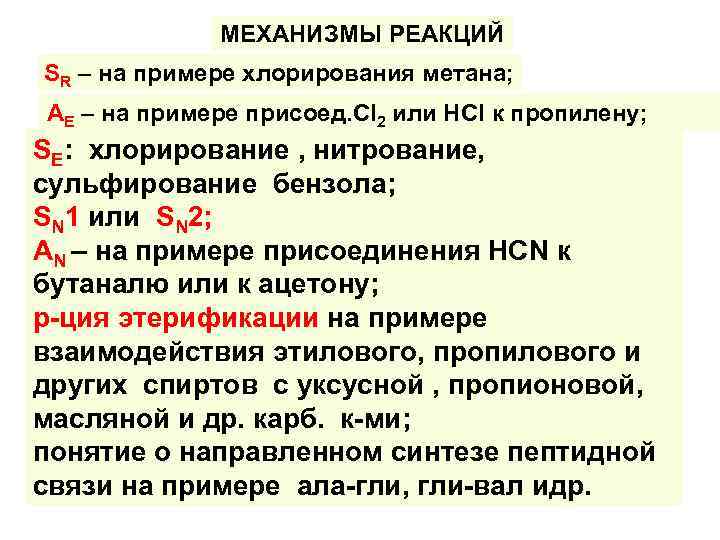 МЕХАНИЗМЫ РЕАКЦИЙ

$S_R$ – на примере хлорирования метана;

$A_E$ – на примере присоед.$Cl_2$ или HCl к пропилену;

$S_E$: хлорирование , нитрование, сульфирование бензола;
$S_N1$ или $S_N2$;
$A_N$ – на примере присоединения HCN к бутаналю или к ацетону;
р-ция этерификации на примере взаимодействия этилового, пропилового и других спиртов с уксусной , пропионовой, масляной и др. карб. к-ми;
понятие о направленном синтезе пептидной связи на примере ала-гли, гли-вал идр.